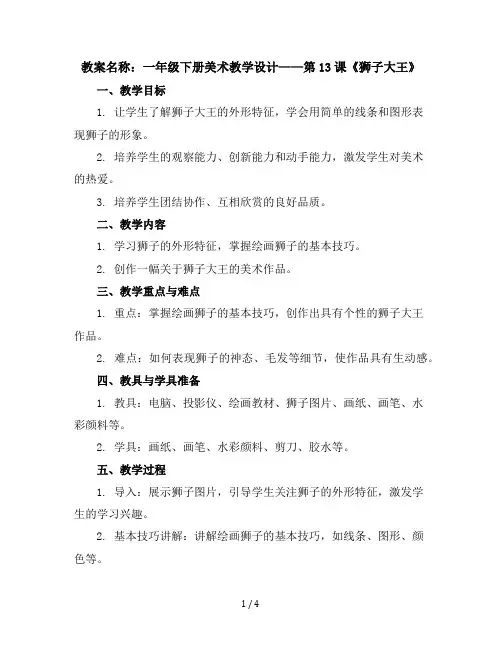 教案名称：一年级下册美术教学设计——第 13 课《狮子大王》

一、教学目标

1. 让学生了解狮子大王的外形特征，学会用简单的线条和图形表现狮子的形象。

2. 培养学生的观察能力、创新能力和动手能力，激发学生对美术的热爱。

3. 培养学生团结协作、互相欣赏的良好品质。

二、教学内容

1. 学习狮子的外形特征，掌握绘画狮子的基本技巧。

2. 创作一幅关于狮子大王的美术作品。

三、教学重点与难点

1. 重点：掌握绘画狮子的基本技巧，创作出具有个性的狮子大王作品。

2. 难点：如何表现狮子的神态、毛发等细节，使作品具有生动感。

四、教具与学具准备

1. 教具：电脑、投影仪、绘画教材、狮子图片、画纸、画笔、水彩颜料等。

2. 学具：画纸、画笔、水彩颜料、剪刀、胶水等。

五、教学过程

1. 导入：展示狮子图片，引导学生关注狮子的外形特征，激发学生的学习兴趣。

2. 基本技巧讲解：讲解绘画狮子的基本技巧，如线条、图形、颜色等。

1 / 4